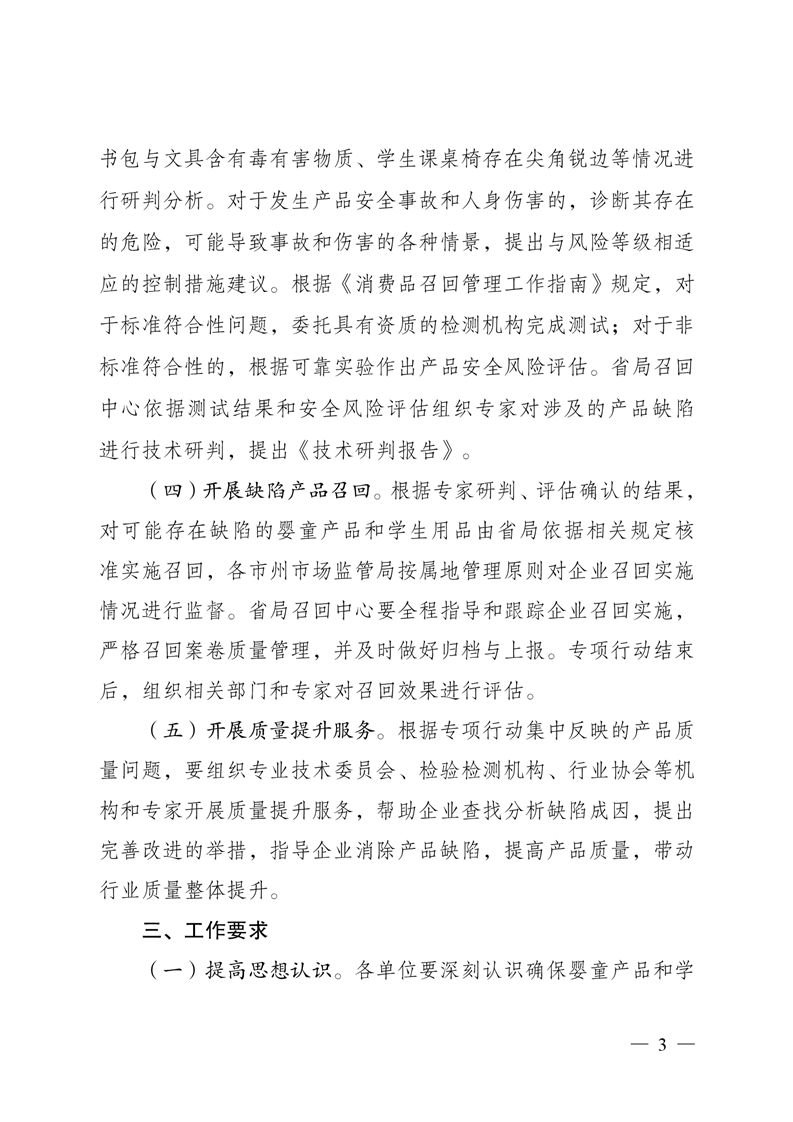 书包与文具含有毒有害物质、学生课桌椅存在尖角锐边等情况进行研判分析。对于发生产品安全事故和人身伤害的，诊断其存在的危险，可能导致事故和伤害的各种情景，提出与风险等级相适应的控制措施建议。根据《消费品召回管理工作指南》规定，对于标准符合性问题，委托具有资质的检测机构完成测试；对于非标准符合性的，根据可靠实验作出产品安全风险评估。省局召回中心依据测试结果和安全风险评估组织专家对涉及的产品缺陷进行技术研判，提出《技术研判报告》。

（四）开展缺陷产品召回。根据专家研判、评估确认的结果，对可能存在缺陷的婴童产品和学生用品由省局依据相关规定核准实施召回，各市州市场监管局按属地管理原则对企业召回实施情况进行监督。省局召回中心要全程指导和跟踪企业召回实施，严格召回案卷质量管理，并及时做好归档与上报。专项行动结束后，组织相关部门和专家对召回效果进行评估。

（五）开展质量提升服务。根据专项行动集中反映的产品质量问题，要组织专业技术委员会、检验检测机构、行业协会等机构和专家开展质量提升服务，帮助企业查找分析缺陷成因，提出完善改进的举措，指导企业消除产品缺陷，提高产品质量，带动行业质量整体提升。

三、工作要求

（一）提高思想认识。各单位要深刻认识确保婴童产品和学

— 3 —